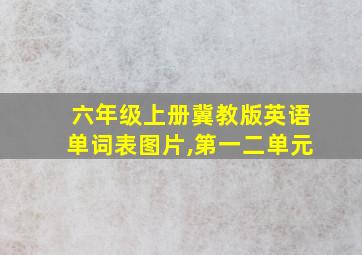 六年级上册冀教版英语单词表图片,第一二单元